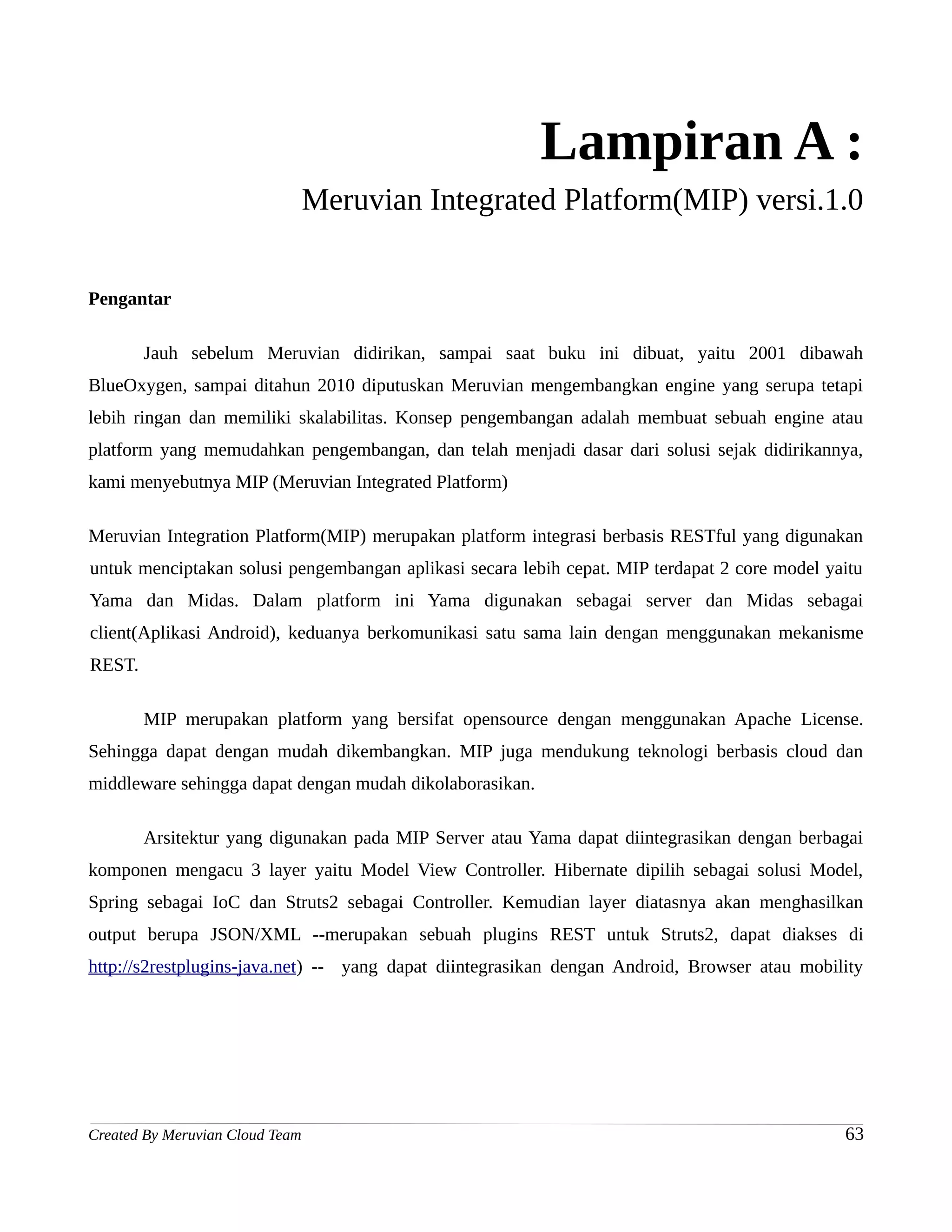 Lampiran A :

Meruvian Integrated Platform(MIP) versi.1.0

Pengantar

Jauh sebelum Meruvian didirikan, sampai saat buku ini dibuat, yaitu 2001 dibawah BlueOxygen, sampai ditahun 2010 diputuskan Meruvian mengembangkan engine yang serupa tetapi lebih ringan dan memiliki skalabilitas. Konsep pengembangan adalah membuat sebuah engine atau platform yang memudahkan pengembangan, dan telah menjadi dasar dari solusi sejak didirikannya, kami menyebutnya MIP (Meruvian Integrated Platform)

Meruvian Integration Platform(MIP) merupakan platform integrasi berbasis RESTful yang digunakan untuk menciptakan solusi pengembangan aplikasi secara lebih cepat. MIP terdapat 2 core model yaitu Yama dan Midas. Dalam platform ini Yama digunakan sebagai server dan Midas sebagai client(Aplikasi Android), keduanya berkomunikasi satu sama lain dengan menggunakan mekanisme REST.

MIP merupakan platform yang bersifat opensource dengan menggunakan Apache License. Sehingga dapat dengan mudah dikembangkan. MIP juga mendukung teknologi berbasis cloud dan middleware sehingga dapat dengan mudah dikolaborasikan.

Arsitektur yang digunakan pada MIP Server atau Yama dapat diintegrasikan dengan berbagai komponen mengacu 3 layer yaitu Model View Controller. Hibernate dipilih sebagai solusi Model, Spring sebagai IoC dan Struts2 sebagai Controller. Kemudian layer diatasnya akan menghasilkan output berupa JSON/XML --merupakan sebuah plugins REST untuk Struts2, dapat diakses di http://s2restplugins-java.net) -- yang dapat diintegrasikan dengan Android, Browser atau mobility

Created By Meruvian Cloud Team 63